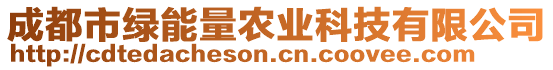 成都市绿能量农业科技有限公司
http://cdtedacheson.cn.coovee.com